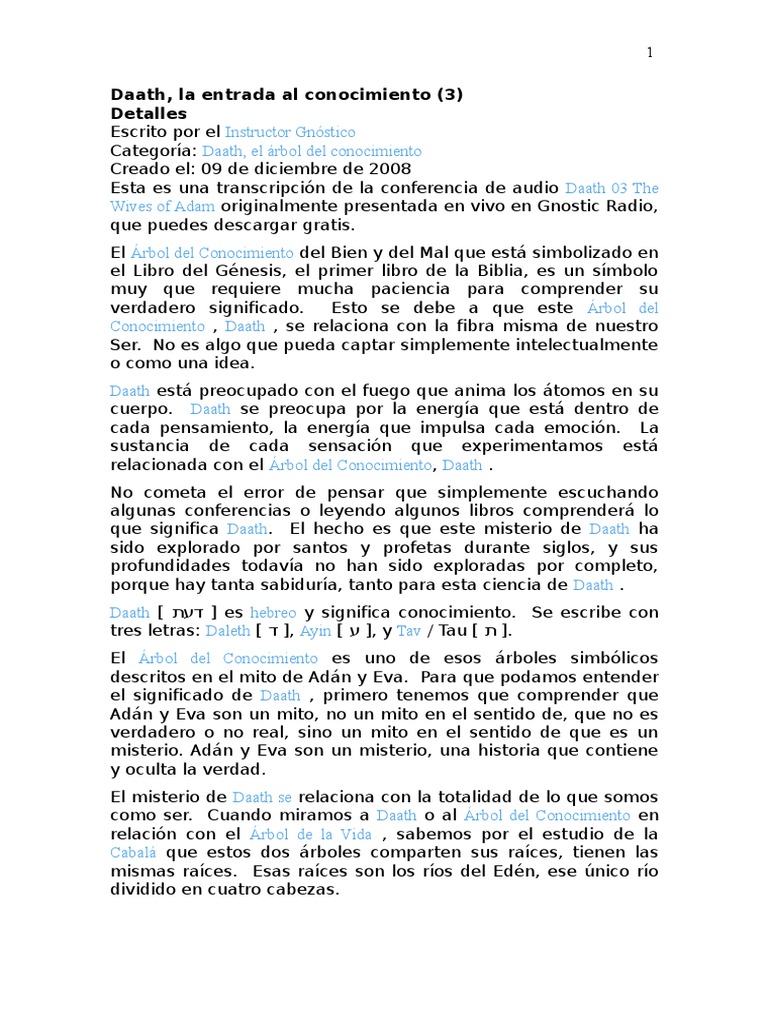 1

Daath, la entrada al conocimiento (3)
Detalles
Escrito por el Instructor Gnóstico
Categoría: Daath, el árbol del conocimiento
Creado el: 09 de diciembre de 2008
Esta es una transcripción de la conferencia de audio Daath 03 The Wives of Adam originalmente presentada en vivo en Gnostic Radio, que puedes descargar gratis.

El Árbol del Conocimiento del Bien y del Mal que está simbolizado en el Libro del Génesis, el primer libro de la Biblia, es un símbolo muy que requiere mucha paciencia para comprender su verdadero significado. Esto se debe a que este Árbol del Conocimiento , Daath , se relaciona con la fibra misma de nuestro Ser. No es algo que pueda captar simplemente intelectualmente o como una idea.

Daath está preocupado con el fuego que anima los átomos en su cuerpo. Daath se preocupa por la energía que está dentro de cada pensamiento, la energía que impulsa cada emoción. La sustancia de cada sensación que experimentamos está relacionada con el Árbol del Conocimiento, Daath .

No cometa el error de pensar que simplemente escuchando algunas conferencias o leyendo algunos libros comprenderá lo que significa Daath. El hecho es que este misterio de Daath ha sido explorado por santos y profetas durante siglos, y sus profundidades todavía no han sido exploradas por completo, porque hay tanta sabiduría, tanto para esta ciencia de Daath .

Daath [ דעת ] es hebreo y significa conocimiento. Se escribe con tres letras: Daleth [ ד ], Ayin [ ע ], y Tav / Tau [ ת ].

El Árbol del Conocimiento es uno de esos árboles simbólicos descritos en el mito de Adán y Eva. Para que podamos entender el significado de Daath , primero tenemos que comprender que Adán y Eva son un mito, no un mito en el sentido de, que no es verdadero o no real, sino un mito en el sentido de que es un misterio. Adán y Eva son un misterio, una historia que contiene y oculta la verdad.

El misterio de Daath se relaciona con la totalidad de lo que somos como ser. Cuando miramos a Daath o al Árbol del Conocimiento en relación con el Árbol de la Vida , sabemos por el estudio de la Cabalá que estos dos árboles comparten sus raíces, tienen las mismas raíces. Esas raíces son los ríos del Edén, ese único río dividido en cuatro cabezas.